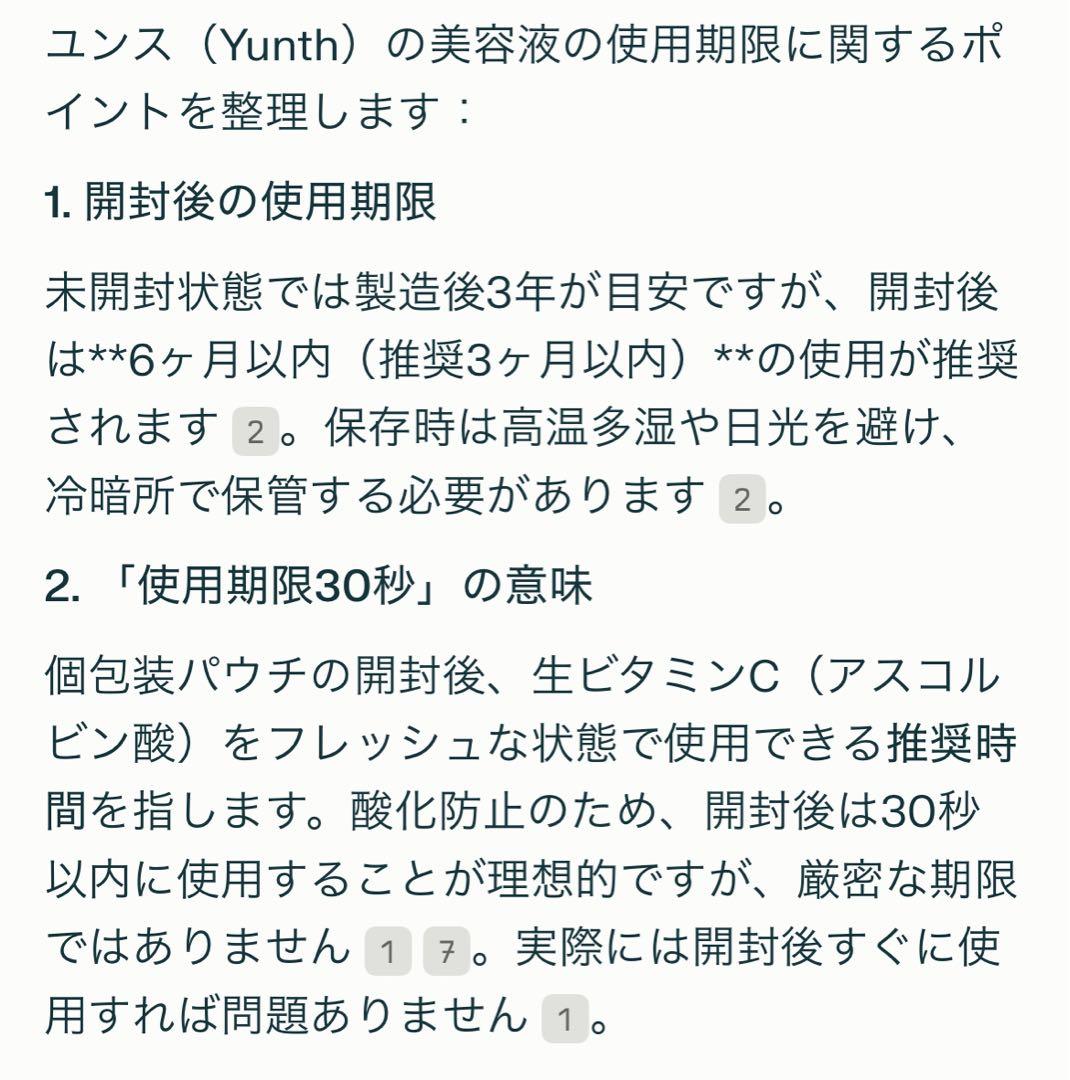 ユンス（Yunth）の美容液の使用期限に関するポイントを整理します：

1. 開封後の使用期限

未開封状態では製造後3年が目安ですが、開封後は**6ヶ月以内（推奨3ヶ月以内）**の使用が推奨されます 2。保存時は高温多湿や日光を避け、冷暗所で保管する必要があります 2。

2. 「使用期限30秒」の意味

個包装パウチの開封後、生ビタミンC（アスコルビン酸）をフレッシュな状態で使用できる推奨時間を指します。酸化防止のため、開封後は30秒以内に使用することが理想的ですが、厳密な期限ではありません 1 7。実際には開封後すぐに使用すれば問題ありません 1。